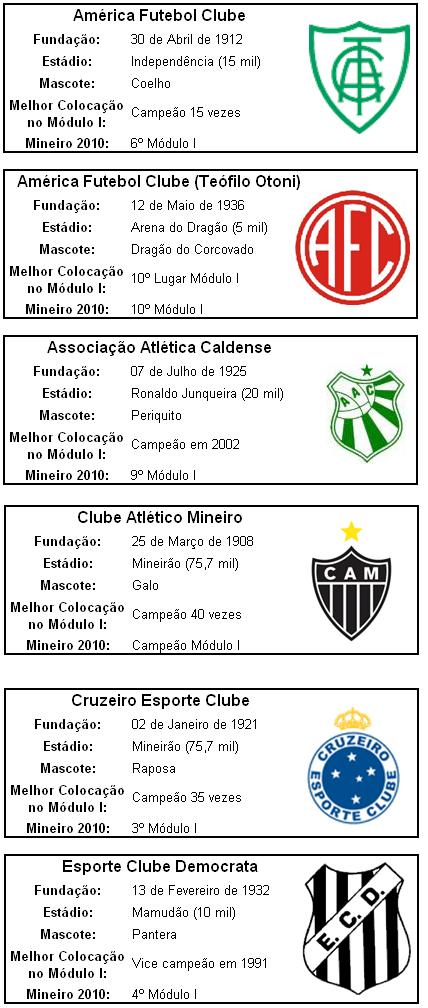 América Futebol Clube

Fundação: 30 de Abril de 1912
Estádio: Independência (15 mil)
Mascote: Coelho
Melhor Colocação no Módulo I: Campeão 15 vezes
Mineiro 2010: 6º Módulo I

América Futebol Clube (Teófilo Otoni)

Fundação: 12 de Maio de 1936
Estádio: Arena do Dragão (5 mil)
Mascote: Dragão do Corcovado
Melhor Colocação no Módulo I: 10º Lugar Módulo I
Mineiro 2010: 10º Módulo I

AFC

Associação Atlética Caldense

Fundação: 07 de Julho de 1925
Estádio: Ronaldo Junqueira (20 mil)
Mascote: Periquito
Melhor Colocação no Módulo I: Campeão em 2002
Mineiro 2010: 9º Módulo I

AAC

Clube Atlético Mineiro

Fundação: 25 de Março de 1908
Estádio: Mineirão (75,7 mil)
Mascote: Galo
Melhor Colocação no Módulo I: Campeão 40 vezes
Mineiro 2010: Campeão Módulo I

CAM

Cruzeiro Esporte Clube

Fundação: 02 de Janeiro de 1921
Estádio: Mineirão (75,7 mil)
Mascote: Raposa
Melhor Colocação no Módulo I: Campeão 35 vezes
Mineiro 2010: 3º Módulo I

CRUZEIRO ESPORTE CLUBE

Esporte Clube Democrata

Fundação: 13 de Fevereiro de 1932
Estádio: Mamudão (10 mil)
Mascote: Pantera
Melhor Colocação no Módulo I: Vice campeão em 1991
Mineiro 2010: 4º Módulo I

E.C.D.